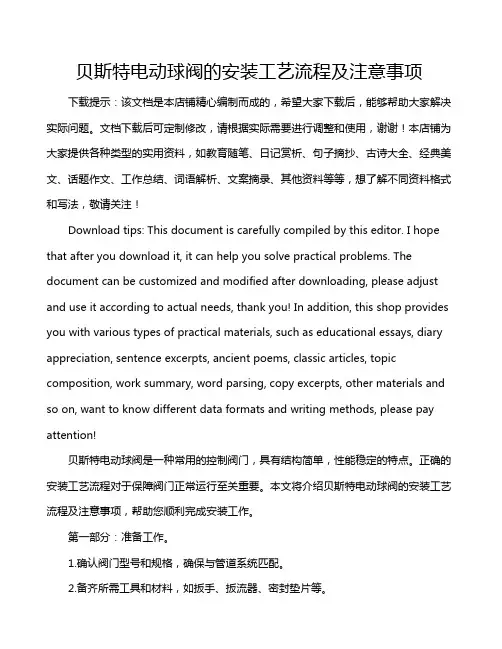 贝斯特电动球阀的安装工艺流程及注意事项

下载提示：该文档是本店铺精心编制而成的，希望大家下载后，能够帮助大家解决实际问题。文档下载后可定制修改，请根据实际需要进行调整和使用，谢谢！本店铺为大家提供各种类型的实用资料，如教育随笔、日记赏析、句子摘抄、古诗大全、经典美文、话题作文、工作总结、词语解析、文案摘录、其他资料等等，想了解不同资料格式和写法，敬请关注！

Download tips: This document is carefully compiled by this editor. I hope that after you download it, it can help you solve practical problems. The document can be customized and modified after downloading, please adjust and use it according to actual needs, thank you! In addition, this shop provides you with various types of practical materials, such as educational essays, diary appreciation, sentence excerpts, ancient poems, classic articles, topic composition, work summary, word parsing, copy excerpts, other materials and so on, want to know different data formats and writing methods, please pay attention!

贝斯特电动球阀是一种常用的控制阀门，具有结构简单，性能稳定的特点。正确的安装工艺流程对于保障阀门正常运行至关重要。本文将介绍贝斯特电动球阀的安装工艺流程及注意事项，帮助您顺利完成安装工作。

第一部分：准备工作。

1.确认阀门型号和规格，确保与管道系统匹配。

2.备齐所需工具和材料，如扳手、扳流器、密封垫片等。